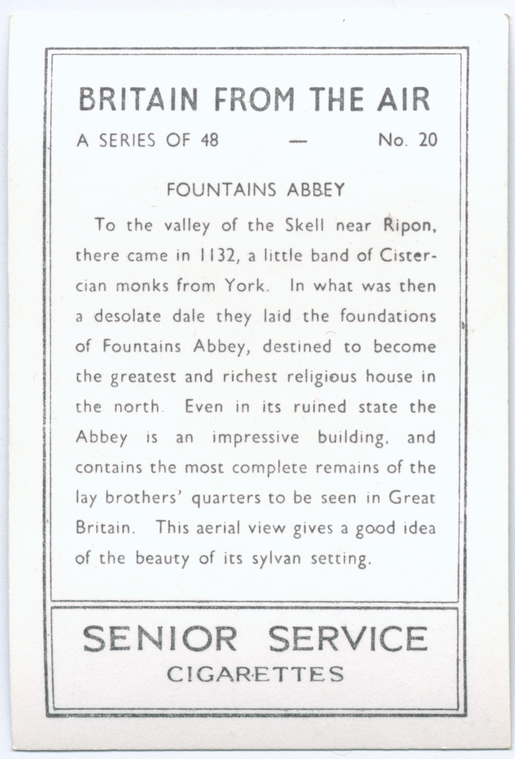 BRITAIN FROM THE AIR

A SERIES OF 48 — No. 20

FOUNTAINS ABBEY

To the valley of the Skell near Ripon, there came in 1132, a little band of Cistercian monks from York. In what was then a desolate dale they laid the foundations of Fountains Abbey, destined to become the greatest and richest religious house in the north. Even in its ruined state the Abbey is an impressive building, and contains the most complete remains of the lay brothers' quarters to be seen in Great Britain. This aerial view gives a good idea of the beauty of its sylvan setting.

SENIOR SERVICE
CIGARETTES